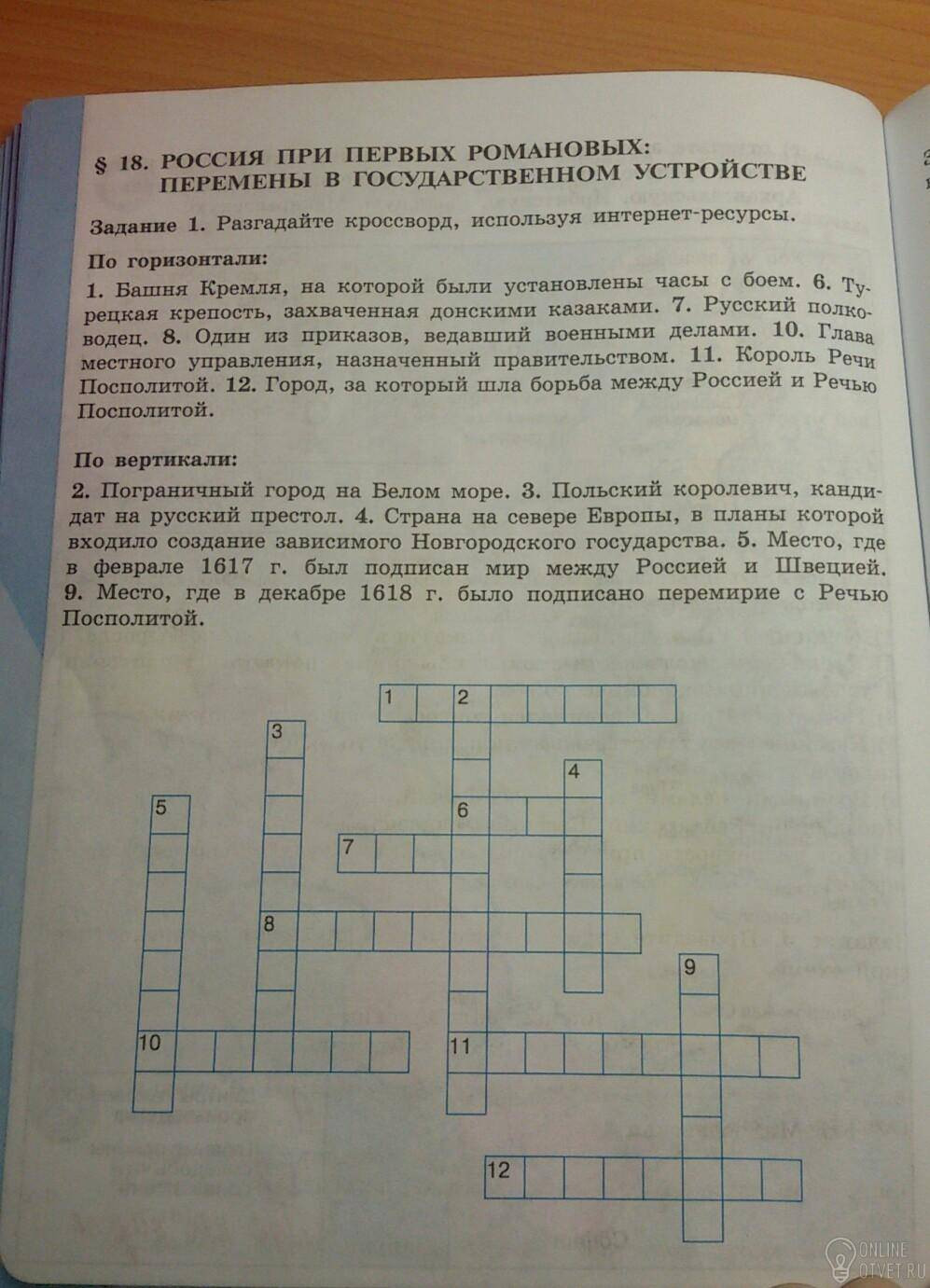 § 18. РОССИЯ ПРИ ПЕРВЫХ РОМАНОВЫХ: ПЕРЕМЕНЫ В ГОСУДАРСТВЕННОМ УСТРОЙСТВЕ

Задание 1. Разгадайте кроссворд, используя интернет-ресурсы.

По горизонтали:

1. Башня Кремля, на которой были установлены часы с боем. 6. Турецкая крепость, захваченная донскими казаками. 7. Русский полководец. 8. Один из приказов, ведавший военными делами. 10. Глава местного управления, назначенный правительством. 11. Король Речи Посполитой. 12. Город, за который шла борьба между Россией и Речью Посполитой.

По вертикали:

2. Пограничный город на Белом море. 3. Польский королевич, кандидат на русский престол. 4. Страна на севере Европы, в планы которой входило создание зависимого Новгородского государства. 5. Место, где в феврале 1617 г. был подписан мир между Россией и Швецией. 9. Место, где в декабре 1618 г. было подписано перемирие с Речью Посполитой.

1 2 3 4 5 6 7 8 9 10 11 12

ONLINE OTVET.RU